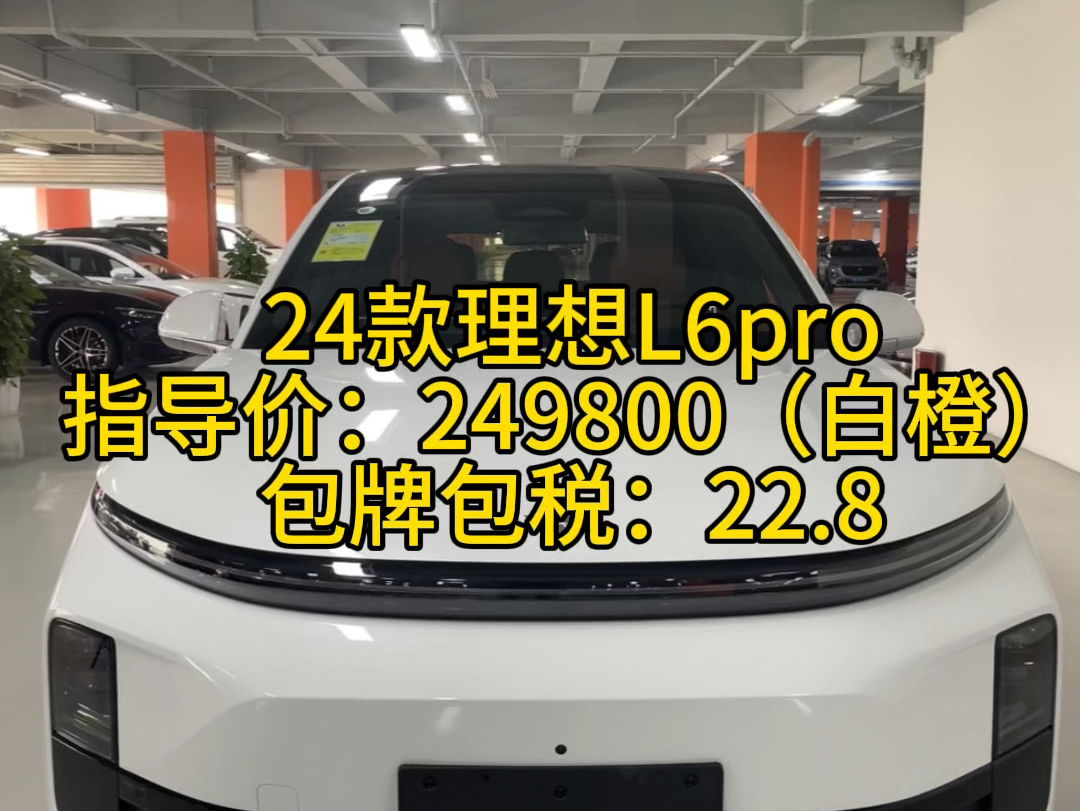 24款理想L6pro
指导价：249800（白橙）
包牌包税：22.8